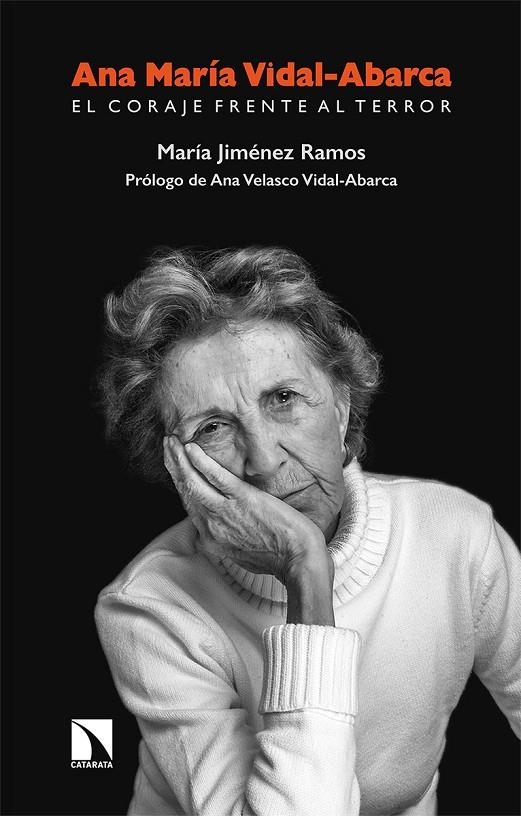 Ana María Vidal-Abarca
EL CORAJE FRENTE AL TERROR

María Jiménez Ramos
Prólogo de Ana Velasco Vidal-Abarca

CATARATA